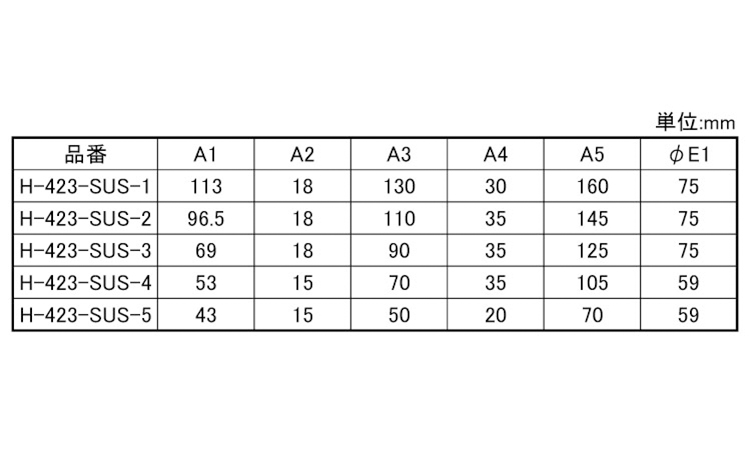 単位:mm

| 品番 | A1 | A2 | A3 | A4 | A5 | φE1 |
|---|---|---|---|---|---|---|
| H-423-SUS-1 | 113 | 18 | 130 | 30 | 160 | 75 |
| H-423-SUS-2 | 96.5 | 18 | 110 | 35 | 145 | 75 |
| H-423-SUS-3 | 69 | 18 | 90 | 35 | 125 | 75 |
| H-423-SUS-4 | 53 | 15 | 70 | 35 | 105 | 59 |
| H-423-SUS-5 | 43 | 15 | 50 | 20 | 70 | 59 |